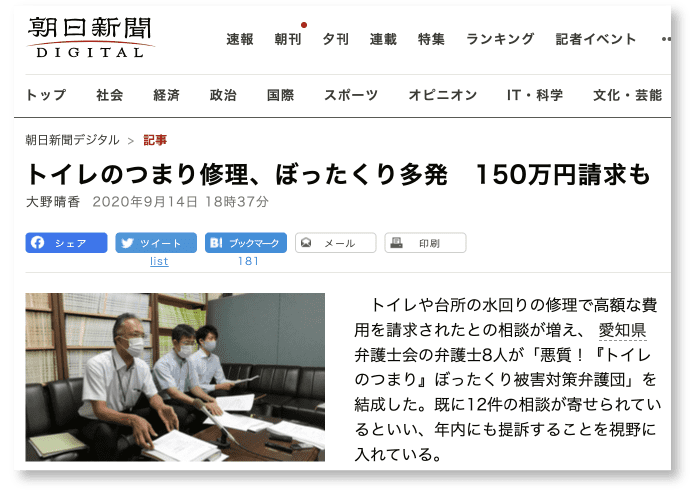 朝日新聞
DIGITAL

速報 朝刊 夕刊 連載 特集 ランキング 記者イベント

トップ 社会 経済 政治 国際 スポーツ オピニオン IT・科学 文化・芸能

朝日新聞デジタル > 記事

トイレのつまり修理、ぼったくり多発　150万円請求も

大野晴香　2020年9月14日 18時37分

シェア　ツイート　ブックマーク　メール　印刷
list　181

トイレや台所の水回りの修理で高額な費用を請求されたとの相談が増え、愛知県弁護士会の弁護士8人が「悪質！『トイレのつまり』ぼったくり被害対策弁護団」を結成した。既に12件の相談が寄せられているといい、年内にも提訴することを視野に入れている。